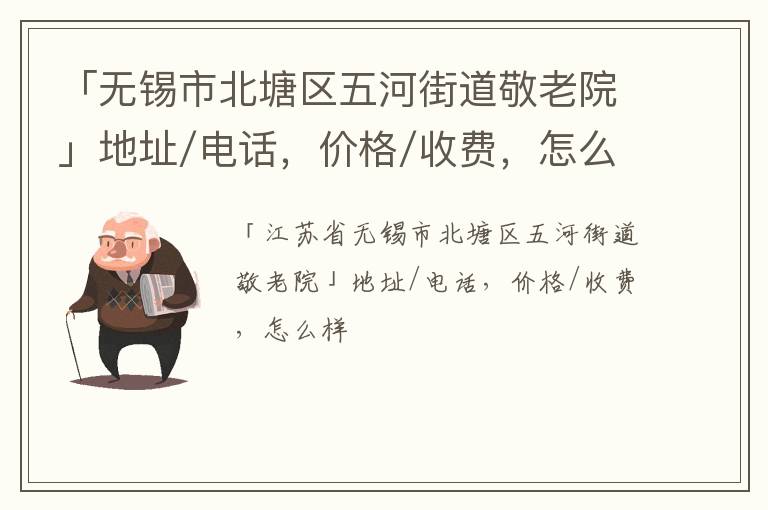 「无锡市北塘区五河街道敬老院」地址/电话，价格/收费，怎么

「江苏省无锡市北塘区五河街道敬老院」地址/电话，价格/收费，怎么样